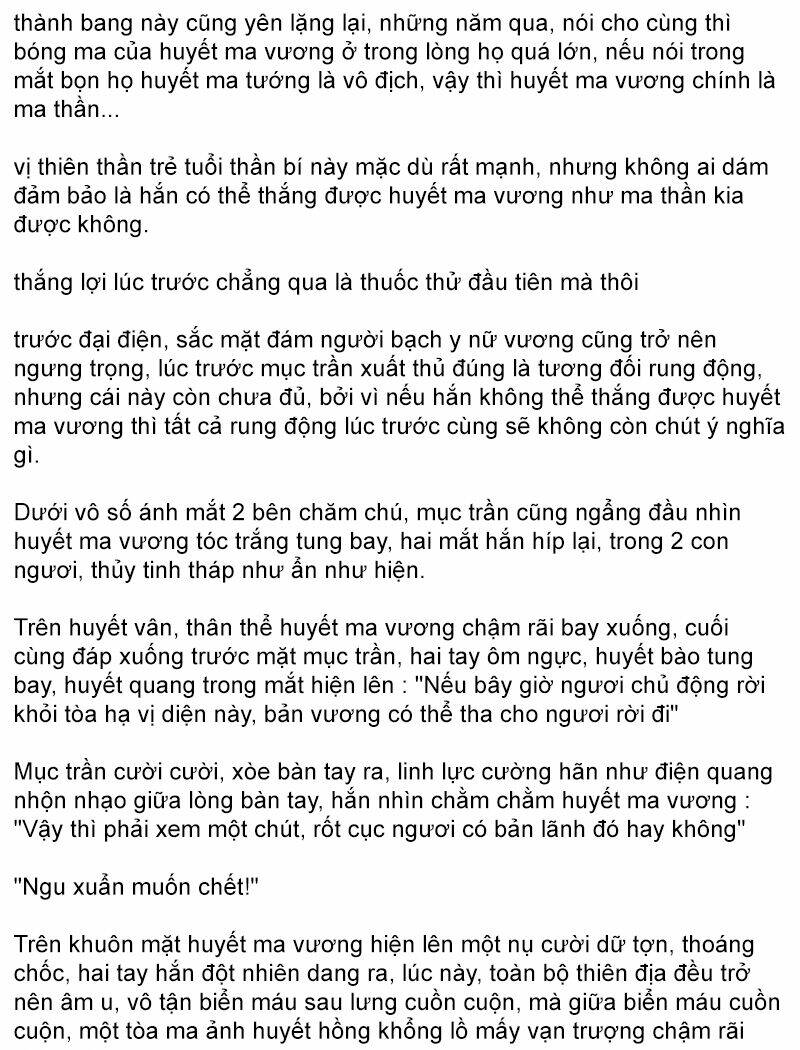 thành bang này cũng yên lặng lại, những năm qua, nói cho cùng thì bóng ma của huyết ma vương ở trong lòng họ quá lớn, nếu nói trong mắt bọn họ huyết ma tướng là vô địch, vậy thì huyết ma vương chính là ma thần...

vị thiên thần trẻ tuổi thần bí này mặc dù rất mạnh, nhưng không ai dám đảm bảo là hắn có thể thắng được huyết ma vương như ma thần kia được không.

thắng lợi lúc trước chẳng qua là thuốc thử đầu tiên mà thôi

trước đại điện, sắc mặt đám người bạch y nữ vương cũng trở nên ngưng trọng, lúc trước mục trần xuất thủ đúng là tương đối rung động, nhưng cái này còn chưa đủ, bởi vì nếu hắn không thể thắng được huyết ma vương thì tất cả rung động lúc trước cùng sẽ không còn chút ý nghĩa gì.

Dưới vô số ánh mắt 2 bên chăm chú, mục trần cũng ngẩng đầu nhìn huyết ma vương tóc trắng tung bay, hai mắt hắn híp lại, trong 2 con ngươi, thủy tinh tháp như ẩn như hiện.

Trên huyết vân, thân thể huyết ma vương chậm rãi bay xuống, cuối cùng đáp xuống trước mặt mục trần, hai tay ôm ngực, huyết bào tung bay, huyết quang trong mắt hiện lên : "Nếu bây giờ ngươi chủ động rời khỏi tòa hạ vị diện này, bản vương có thể tha cho ngươi rời đi"

Mục trần cười cười, xòe bàn tay ra, linh lực cường hãn như điện quang nhộn nhạo giữa lòng bàn tay, hắn nhìn chằm chằm huyết ma vương : "Vậy thì phải xem một chút, rốt cục ngươi có bản lãnh đó hay không"

"Ngu xuẩn muốn chết!"

Trên khuôn mặt huyết ma vương hiện lên một nụ cười dữ tợn, thoáng chốc, hai tay hắn đột nhiên dang ra, lúc này, toàn bộ thiên địa đều trở nên âm u, vô tận biển máu sau lưng cuồn cuộn, mà giữa biển máu cuồn cuộn, một tòa ma ảnh huyết hồng khổng lồ mấy vạn trượng chậm rãi